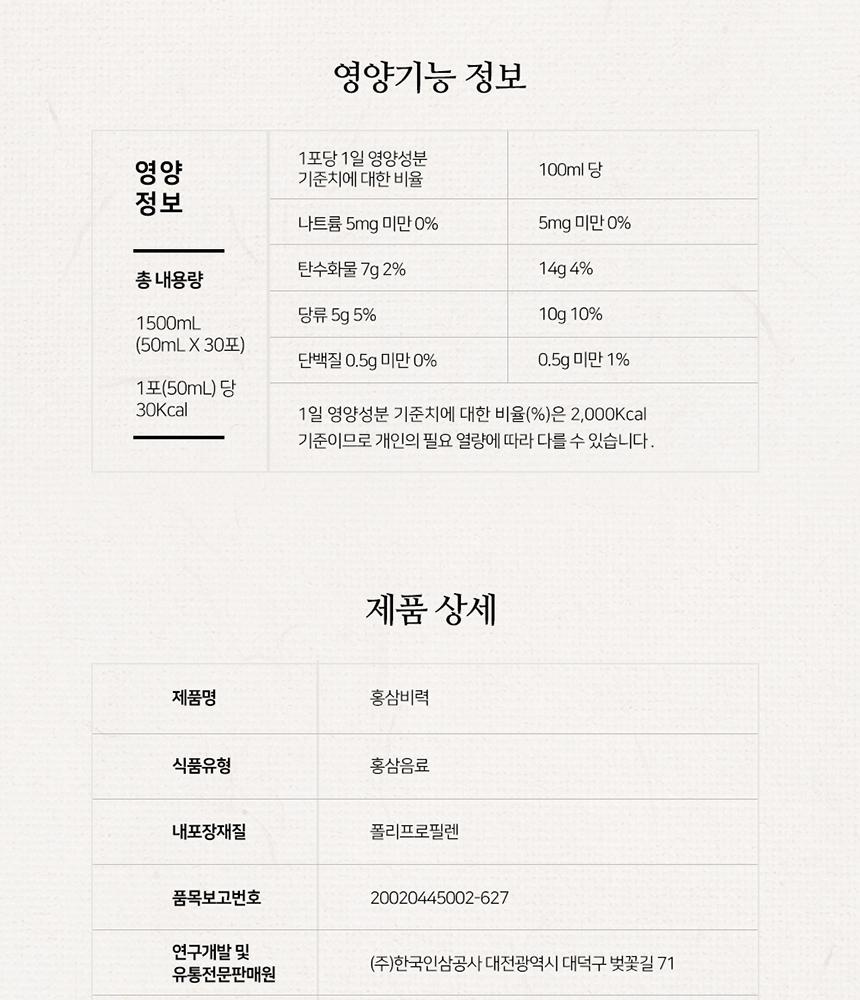 영양기능 정보

영양
정보

총 내용량

1500mL
(50mL X 30포)

1포(50mL) 당
30Kcal

| 1포당 1일 영양성분 기준치에 대한 비율 | 100ml 당 |
|---|---|
| 나트륨 5mg 미만 0% | 5mg 미만 0% |
| 탄수화물 7g 2% | 14g 4% |
| 당류 5g 5% | 10g 10% |
| 단백질 0.5g 미만 0% | 0.5g 미만 1% |

1일 영양성분 기준치에 대한 비율(%)은 2,000Kcal 기준이므로 개인의 필요 열량에 따라 다를 수 있습니다.

제품 상세

| 제품명 | 홍삼비력 |
|---|---|
| 식품유형 | 홍삼음료 |
| 내포장재질 | 폴리프로필렌 |
| 품목보고번호 | 20020445002-627 |
| 연구개발 및 유통전문판매원 | (주)한국인삼공사 대전광역시 대덕구 벚꽃길 71 |